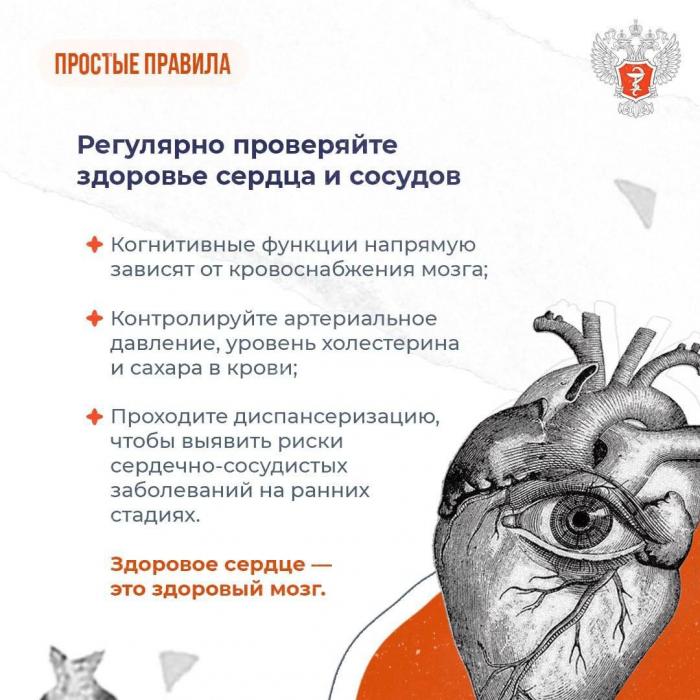 ПРОСТЫЕ ПРАВИЛА

Регулярно проверяйте здоровье сердца и сосудов

Когнитивные функции напрямую зависят от кровоснабжения мозга;

Контролируйте артериальное давление, уровень холестерина и сахара в крови;

Проходите диспансеризацию, чтобы выявить риски сердечно-сосудистых заболеваний на ранних стадиях.

Здоровое сердце — это здоровый мозг.